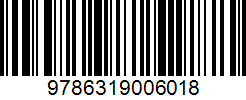 9786319006018